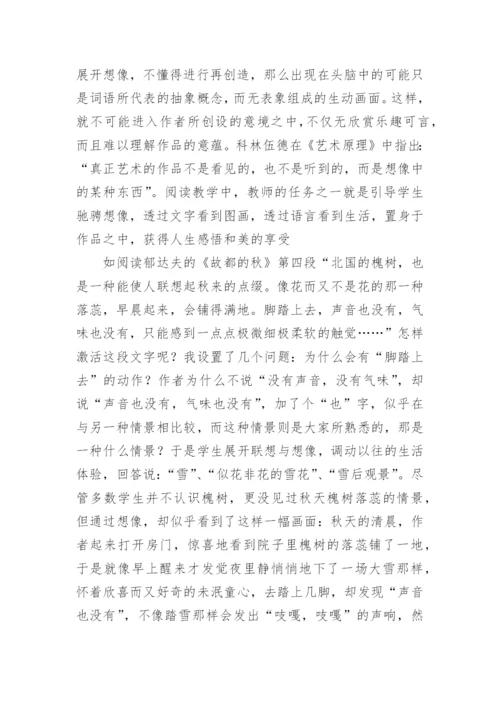 展开想像，不懂得进行再创造，那么出现在头脑中的可能只是词语所代表的抽象概念，而无表象组成的生动画面。这样，就不可能进入作者所创设的意境之中，不仅无欣赏乐趣可言，而且难以理解作品的意蕴。科林伍德在《艺术原理》中指出：“真正艺术的作品不是看见的，也不是听到的，而是想像中的某种东西”。阅读教学中，教师的任务之一就是引导学生驰骋想像，透过文字看到图画，透过语言看到生活，置身于作品之中，获得人生感悟和美的享受

如阅读郁达夫的《故都的秋》第四段“北国的槐树，也是一种能使人联想起秋来的点缀。像花而又不是花的那一种落蕊，早晨起来，会铺得满地。脚踏上去，声音也没有，气味也没有，只能感到一点点极微细极柔软的触觉……”怎样激活这段文字呢？我设置了几个问题：为什么会有“脚踏上去”的动作？作者为什么不说“没有声音，没有气味”，却说“声音也没有，气味也没有”，加了个“也”字，似乎在与另一种情景相比较，而这种情景则是大家所熟悉的，那是一种什么情景？于是学生展开联想与想像，调动以往的生活体验，回答说：“雪”、“似花非花的雪花”、“雪后观景”。尽管多数学生并不认识槐树，更没见过秋天槐树落蕊的情景，但通过想像，却似乎看到了这样一幅画面：秋天的清晨，作者起来打开房门，惊喜地看到院子里槐树的落蕊铺了一地，于是就像早上醒来才发觉夜里静悄悄地下了一场大雪那样，怀着欣喜而又好奇的未泯童心，去踏上几脚，却发现“声音也没有”，不像踏雪那样会发出“吱嘎，吱嘎”的声响，然